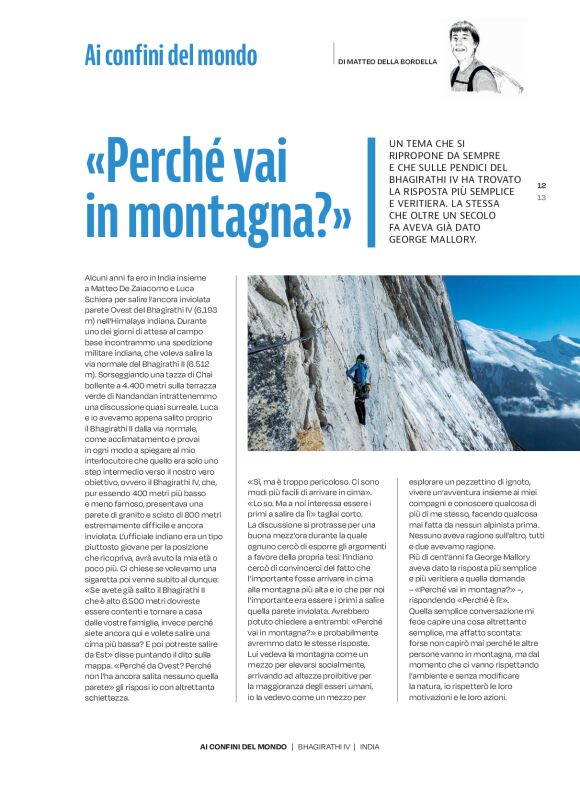 Ai confini del mondo

DI MATTEO DELLA BORDELLA

«Perché vai in montagna?»

UN TEMA CHE SI RIPROPONE DA SEMPRE E CHE SULLE PENDICI DEL BHAGIRATHI IV HA TROVATO LA RISPOSTA PIÙ SEMPLICE E VERITIERA. LA STESSA CHE OLTRE UN SECOLO FA AVEVA GIÀ DATO GEORGE MALLORY.

12
13

Alcuni anni fa ero in India insieme a Matteo De Zaiacomo e Luca Schiera per salire l'ancora inviolata parete Ovest del Bhagirathi IV (6.193 m) nell'Himalaya indiana. Durante uno dei giorni di attesa al campo base incontrammo una spedizione militare indiana, che voleva salire la via normale del Bhagirathi II (6.512 m). Sorseggiando una tazza di Chai bollente a 4.400 metri sulla terrazza verde di Nandandan intrattenemmo una discussione quasi surreale. Luca e io avevamo appena salito proprio il Bhagirathi II dalla via normale, come acclimatamento e provai in ogni modo a spiegare al mio interlocutore che quello era solo uno step intermedio verso il nostro vero obiettivo, ovvero il Bhagirathi IV, che, pur essendo 400 metri più basso e meno famoso, presentava una parete di granito e scisto di 800 metri estremamente difficile e ancora inviolata. L'ufficiale indiano era un tipo piuttosto giovane per la posizione che ricopriva, avrà avuto la mia età o poco più. Ci chiese se volevamo una sigaretta poi venne subito al dunque: «Se avete già salito il Bhagirathi II che è alto 6.500 metri dovreste essere contenti e tornare a casa dalle vostre famiglie, invece perché siete ancora qui e volete salire una cima più bassa? E poi potreste salire da Est» disse puntando il dito sulla mappa. «Perché da Ovest? Perché non l'ha ancora salita nessuno quella parete» gli risposi io con altrettanta schiettezza.

«Sì, ma è troppo pericoloso. Ci sono modi più facili di arrivare in cima». «Lo so. Ma a noi interessa essere i primi a salire da lì» tagliai corto. La discussione si protrasse per una buona mezz'ora durante la quale ognuno cercò di esporre gli argomenti a favore della propria tesi: l'indiano cercò di convincerci del fatto che l'importante fosse arrivare in cima alla montagna più alta e io che per noi l'importante era essere i primi a salire quella parete inviolata. Avrebbero potuto chiedere a entrambi: «Perché vai in montagna?» e probabilmente avremmo dato le stesse risposte. Lui vedeva la montagna come un mezzo per elevarsi socialmente, arrivando ad altezze proibitive per la maggioranza degli esseri umani, io la vedevo come un mezzo per

esplorare un pezzettino di ignoto, vivere un'avventura insieme ai miei compagni e conoscere qualcosa di più di me stesso, facendo qualcosa mai fatta da nessun alpinista prima. Nessuno aveva ragione sull'altro, tutti e due avevamo ragione.
Più di cent'anni fa George Mallory aveva dato la risposta più semplice e più veritiera a quella domanda – «Perché vai in montagna?» –, rispondendo «Perché è lì».
Quella semplice conversazione mi fece capire una cosa altrettanto semplice, ma affatto scontata: forse non capirò mai perché le altre persone vanno in montagna, ma dal momento che ci vanno rispettando l'ambiente e senza modificare la natura, io rispetterò le loro motivazioni e le loro azioni.

AI CONFINI DEL MONDO | BHAGIRATHI IV | INDIA